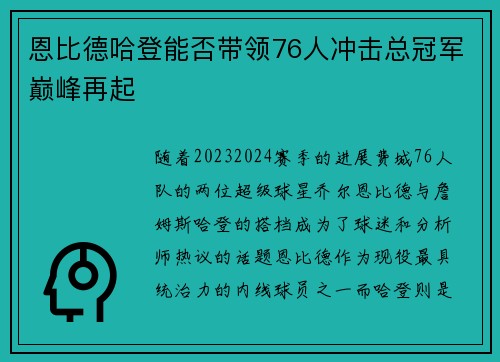 恩比德哈登能否带领76人冲击总冠军巅峰再起

随着20232024赛季的进展费城76人队的两位超级球星乔尔恩比德与詹姆斯哈登的搭档成为了球迷和分析师热议的话题恩比德作为现役最具统治力的内线球员之一而哈登则是